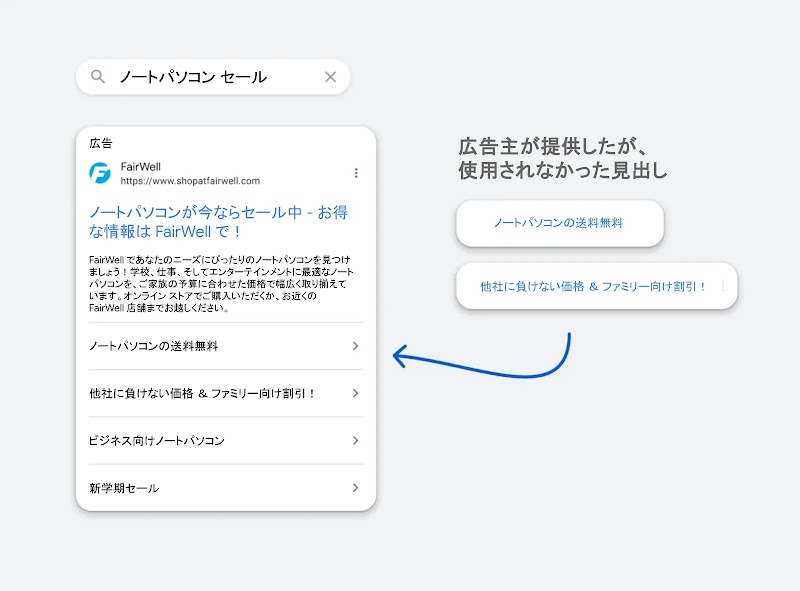 ノートパソコン セール

広告

FairWell
https://www.shopatfairwell.com

ノートパソコンが今ならセール中 - お得な情報は FairWell で！

FairWell であなたのニーズにぴったりのノートパソコンを見つけましょう！学校、仕事、そしてエンターテインメントに最適なノートパソコンを、ご家族の予算に合わせた価格で幅広く取り揃えています。オンライン ストアでご購入いただくか、お近くの FairWell 店舗までお越しください。

ノートパソコンの送料無料

他社に負けない価格 & ファミリー向け割引！

ビジネス向けノートパソコン

新学期セール

広告主が提供したが、使用されなかった見出し

ノートパソコンの送料無料

他社に負けない価格 & ファミリー向け割引！